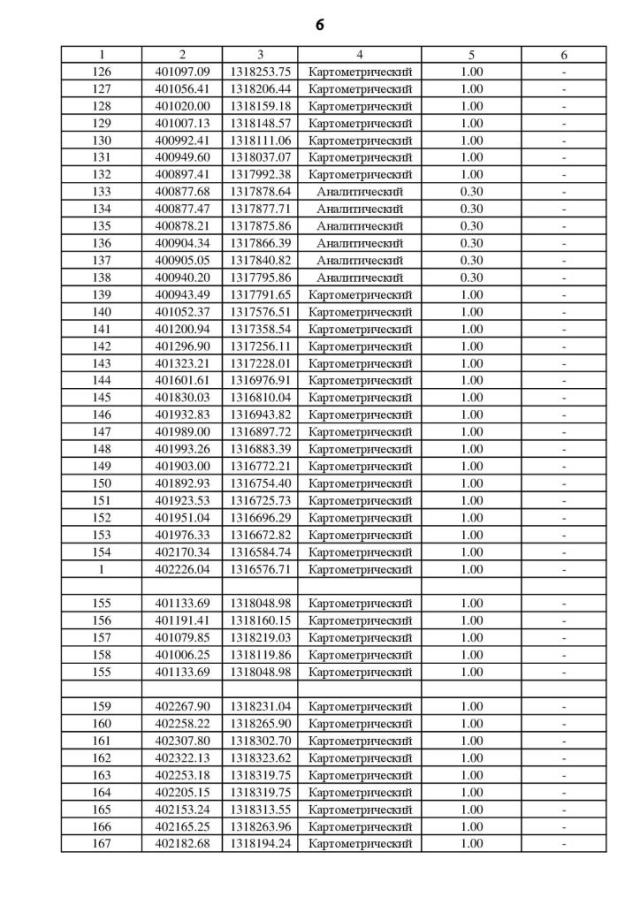 6

| 1 | 2 | 3 | 4 | 5 | 6 |
|---|---|---|---|---|---|
| 126 | 401097.09 | 1318253.75 | Картометрический | 1.00 | - |
| 127 | 401056.41 | 1318206.44 | Картометрический | 1.00 | - |
| 128 | 401020.00 | 1318159.18 | Картометрический | 1.00 | - |
| 129 | 401007.13 | 1318148.57 | Картометрический | 1.00 | - |
| 130 | 400992.41 | 1318111.06 | Картометрический | 1.00 | - |
| 131 | 400949.60 | 1318037.07 | Картометрический | 1.00 | - |
| 132 | 400897.41 | 1317992.38 | Картометрический | 1.00 | - |
| 133 | 400877.68 | 1317878.64 | Аналитический | 0.30 | - |
| 134 | 400877.47 | 1317877.71 | Аналитический | 0.30 | - |
| 135 | 400878.21 | 1317875.86 | Аналитический | 0.30 | - |
| 136 | 400904.34 | 1317866.39 | Аналитический | 0.30 | - |
| 137 | 400905.05 | 1317840.82 | Аналитический | 0.30 | - |
| 138 | 400940.20 | 1317795.86 | Аналитический | 0.30 | - |
| 139 | 400943.49 | 1317791.65 | Картометрический | 1.00 | - |
| 140 | 401052.37 | 1317576.51 | Картометрический | 1.00 | - |
| 141 | 401200.94 | 1317358.54 | Картометрический | 1.00 | - |
| 142 | 401296.90 | 1317256.11 | Картометрический | 1.00 | - |
| 143 | 401323.21 | 1317228.01 | Картометрический | 1.00 | - |
| 144 | 401601.61 | 1316976.91 | Картометрический | 1.00 | - |
| 145 | 401830.03 | 1316810.04 | Картометрический | 1.00 | - |
| 146 | 401932.83 | 1316943.82 | Картометрический | 1.00 | - |
| 147 | 401989.00 | 1316897.72 | Картометрический | 1.00 | - |
| 148 | 401993.26 | 1316883.39 | Картометрический | 1.00 | - |
| 149 | 401903.00 | 1316772.21 | Картометрический | 1.00 | - |
| 150 | 401892.93 | 1316754.40 | Картометрический | 1.00 | - |
| 151 | 401923.53 | 1316725.73 | Картометрический | 1.00 | - |
| 152 | 401951.04 | 1316696.29 | Картометрический | 1.00 | - |
| 153 | 401976.33 | 1316672.82 | Картометрический | 1.00 | - |
| 154 | 402170.34 | 1316584.74 | Картометрический | 1.00 | - |
| 1 | 402226.04 | 1316576.71 | Картометрический | 1.00 | - |
| | | | | | |
| 155 | 401133.69 | 1318048.98 | Картометрический | 1.00 | - |
| 156 | 401191.41 | 1318160.15 | Картометрический | 1.00 | - |
| 157 | 401079.85 | 1318219.03 | Картометрический | 1.00 | - |
| 158 | 401006.25 | 1318119.86 | Картометрический | 1.00 | - |
| 155 | 401133.69 | 1318048.98 | Картометрический | 1.00 | - |
| | | | | | |
| 159 | 402267.90 | 1318231.04 | Картометрический | 1.00 | - |
| 160 | 402258.22 | 1318265.90 | Картометрический | 1.00 | - |
| 161 | 402307.80 | 1318302.70 | Картометрический | 1.00 | - |
| 162 | 402322.13 | 1318323.62 | Картометрический | 1.00 | - |
| 163 | 402253.18 | 1318319.75 | Картометрический | 1.00 | - |
| 164 | 402205.15 | 1318319.75 | Картометрический | 1.00 | - |
| 165 | 402153.24 | 1318313.55 | Картометрический | 1.00 | - |
| 166 | 402165.25 | 1318263.96 | Картометрический | 1.00 | - |
| 167 | 402182.68 | 1318194.24 | Картометрический | 1.00 | - |